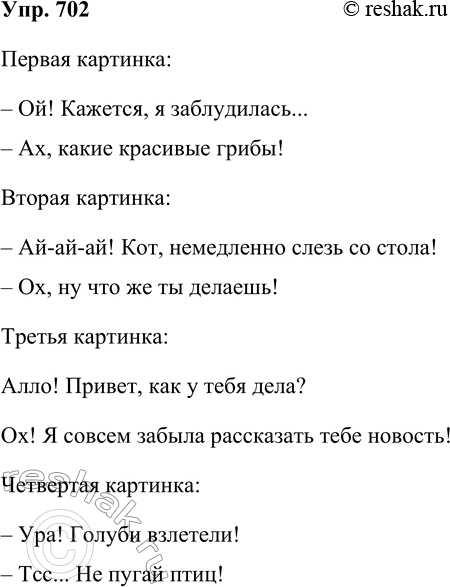 Упр. 702 © reshak.ru

Первая картинка:

– Ой! Кажется, я заблудилась...

– Ах, какие красивые грибы!

Вторая картинка:

– Ай-ай-ай! Кот, немедленно слезь со стола!

– Ох, ну что же ты делаешь!

Третья картинка:

Алло! Привет, как у тебя дела?

Ох! Я совсем забыла рассказать тебе новость!

Четвертая картинка:

– Ура! Голуби взлетели!

– Тсс... Не пугай птиц!

© reshak.ru